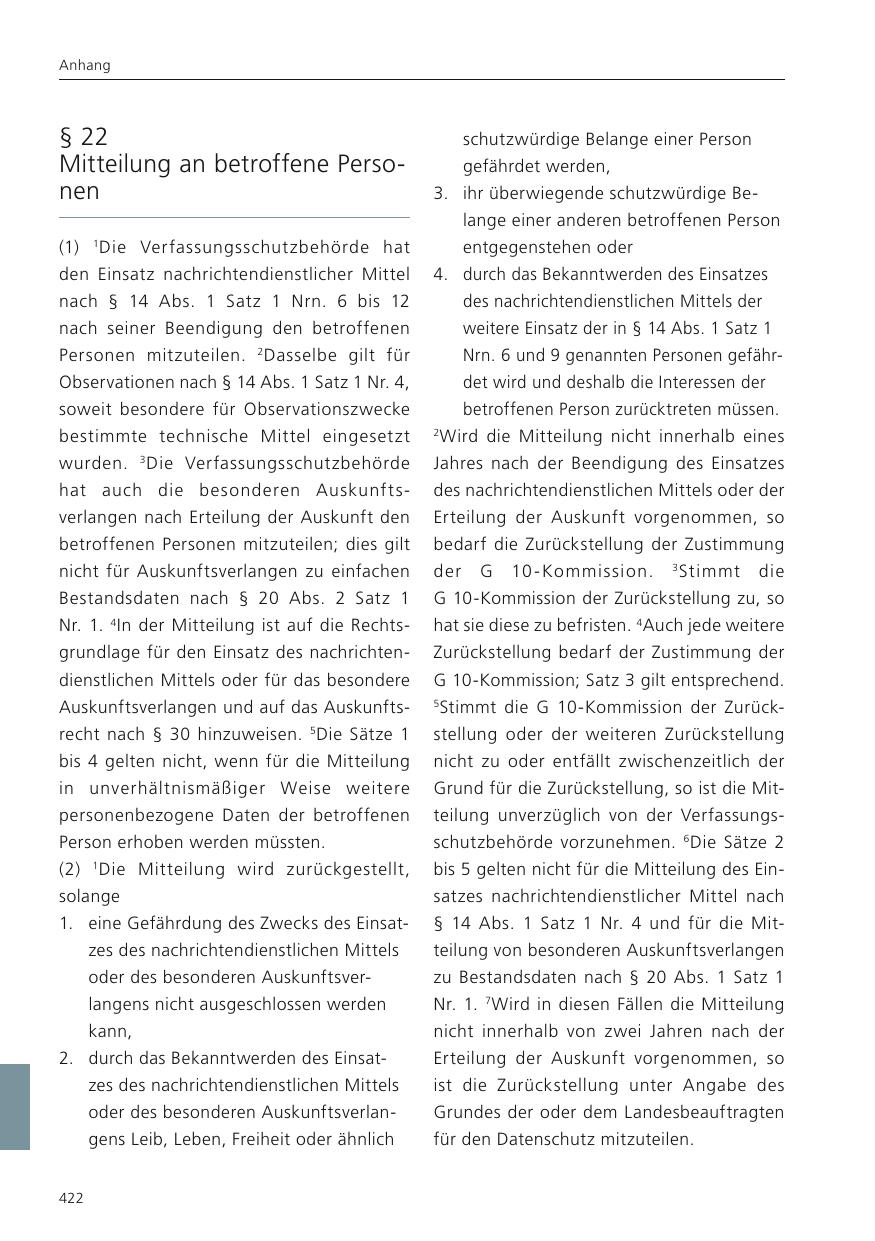 Anhang

§ 22
Mitteilung an betroffene Personen

(1) $^1$Die Verfassungsschutzbehörde hat den Einsatz nachrichtendienstlicher Mittel nach § 14 Abs. 1 Satz 1 Nrn. 6 bis 12 nach seiner Beendigung den betroffenen Personen mitzuteilen. $^2$Dasselbe gilt für Observationen nach § 14 Abs. 1 Satz 1 Nr. 4, soweit besondere für Observationszwecke bestimmte technische Mittel eingesetzt wurden. $^3$Die Verfassungsschutzbehörde hat auch die besonderen Auskunftsverlangen nach Erteilung der Auskunft den betroffenen Personen mitzuteilen; dies gilt nicht für Auskunftsverlangen zu einfachen Bestandsdaten nach § 20 Abs. 2 Satz 1 Nr. 1. $^4$In der Mitteilung ist auf die Rechtsgrundlage für den Einsatz des nachrichtendienstlichen Mittels oder für das besondere Auskunftsverlangen und auf das Auskunftsrecht nach § 30 hinzuweisen. $^5$Die Sätze 1 bis 4 gelten nicht, wenn für die Mitteilung in unverhältnismäßiger Weise weitere personenbezogene Daten der betroffenen Person erhoben werden müssten.
(2) $^1$Die Mitteilung wird zurückgestellt, solange
1. eine Gefährdung des Zwecks des Einsatzes des nachrichtendienstlichen Mittels oder des besonderen Auskunftsverlangens nicht ausgeschlossen werden kann,
2. durch das Bekanntwerden des Einsatzes des nachrichtendienstlichen Mittels oder des besonderen Auskunftsverlangens Leib, Leben, Freiheit oder ähnlich schutzwürdige Belange einer Person gefährdet werden,
3. ihr überwiegende schutzwürdige Belange einer anderen betroffenen Person entgegenstehen oder
4. durch das Bekanntwerden des Einsatzes des nachrichtendienstlichen Mittels der weitere Einsatz der in § 14 Abs. 1 Satz 1 Nrn. 6 und 9 genannten Personen gefährdet wird und deshalb die Interessen der betroffenen Person zurücktreten müssen.
$^2$Wird die Mitteilung nicht innerhalb eines Jahres nach der Beendigung des Einsatzes des nachrichtendienstlichen Mittels oder der Erteilung der Auskunft vorgenommen, so bedarf die Zurückstellung der Zustimmung der G 10-Kommission. $^3$Stimmt die G 10-Kommission der Zurückstellung zu, so hat sie diese zu befristen. $^4$Auch jede weitere Zurückstellung bedarf der Zustimmung der G 10-Kommission; Satz 3 gilt entsprechend. $^5$Stimmt die G 10-Kommission der Zurückstellung oder der weiteren Zurückstellung nicht zu oder entfällt zwischenzeitlich der Grund für die Zurückstellung, so ist die Mitteilung unverzüglich von der Verfassungsschutzbehörde vorzunehmen. $^6$Die Sätze 2 bis 5 gelten nicht für die Mitteilung des Einsatzes nachrichtendienstlicher Mittel nach § 14 Abs. 1 Satz 1 Nr. 4 und für die Mitteilung von besonderen Auskunftsverlangen zu Bestandsdaten nach § 20 Abs. 1 Satz 1 Nr. 1. $^7$Wird in diesen Fällen die Mitteilung nicht innerhalb von zwei Jahren nach der Erteilung der Auskunft vorgenommen, so ist die Zurückstellung unter Angabe des Grundes der oder dem Landesbeauftragten für den Datenschutz mitzuteilen.

422